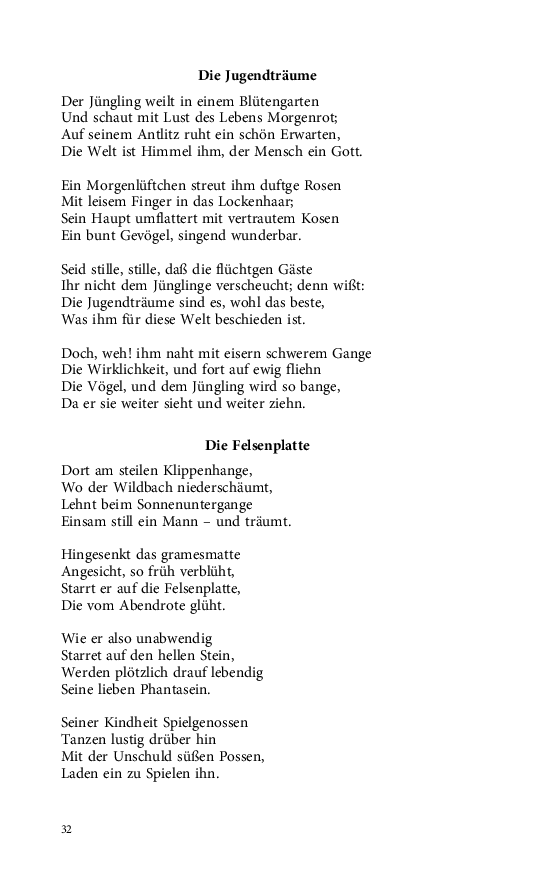 Die Jugendträume

Der Jüngling weilt in einem Blütengarten
Und schaut mit Lust des Lebens Morgenrot;
Auf seinem Antlitz ruht ein schön Erwarten,
Die Welt ist Himmel ihm, der Mensch ein Gott.

Ein Morgenlüftchen streut ihm duftge Rosen
Mit leisem Finger in das Lockenhaar;
Sein Haupt umflattert mit vertrautem Kosen
Ein bunt Gevögel, singend wunderbar.

Seid stille, stille, daß die flüchtgen Gäste
Ihr nicht dem Jünglinge verscheucht; denn wißt:
Die Jugendträume sind es, wohl das beste,
Was ihm für diese Welt beschieden ist.

Doch, weh! ihm naht mit eisern schwerem Gange
Die Wirklichkeit, und fort auf ewig fliehn
Die Vögel, und dem Jüngling wird so bange,
Da er sie weiter sieht und weiter ziehn.

Die Felsenplatte

Dort am steilen Klippenhange,
Wo der Wildbach niederschäumt,
Lehnt beim Sonnenuntergange
Einsam still ein Mann – und träumt.

Hingesenkt das gramesmatte
Angesicht, so früh verblüht,
Starrt er auf die Felsenplatte,
Die vom Abendrote glüht.

Wie er also unabwendig
Starret auf den hellen Stein,
Werden plötzlich drauf lebendig
Seine lieben Phantasein.

Seiner Kindheit Spielgenossen
Tanzen lustig drüber hin
Mit der Unschuld süßen Possen,
Laden ein zu Spielen ihn.

32